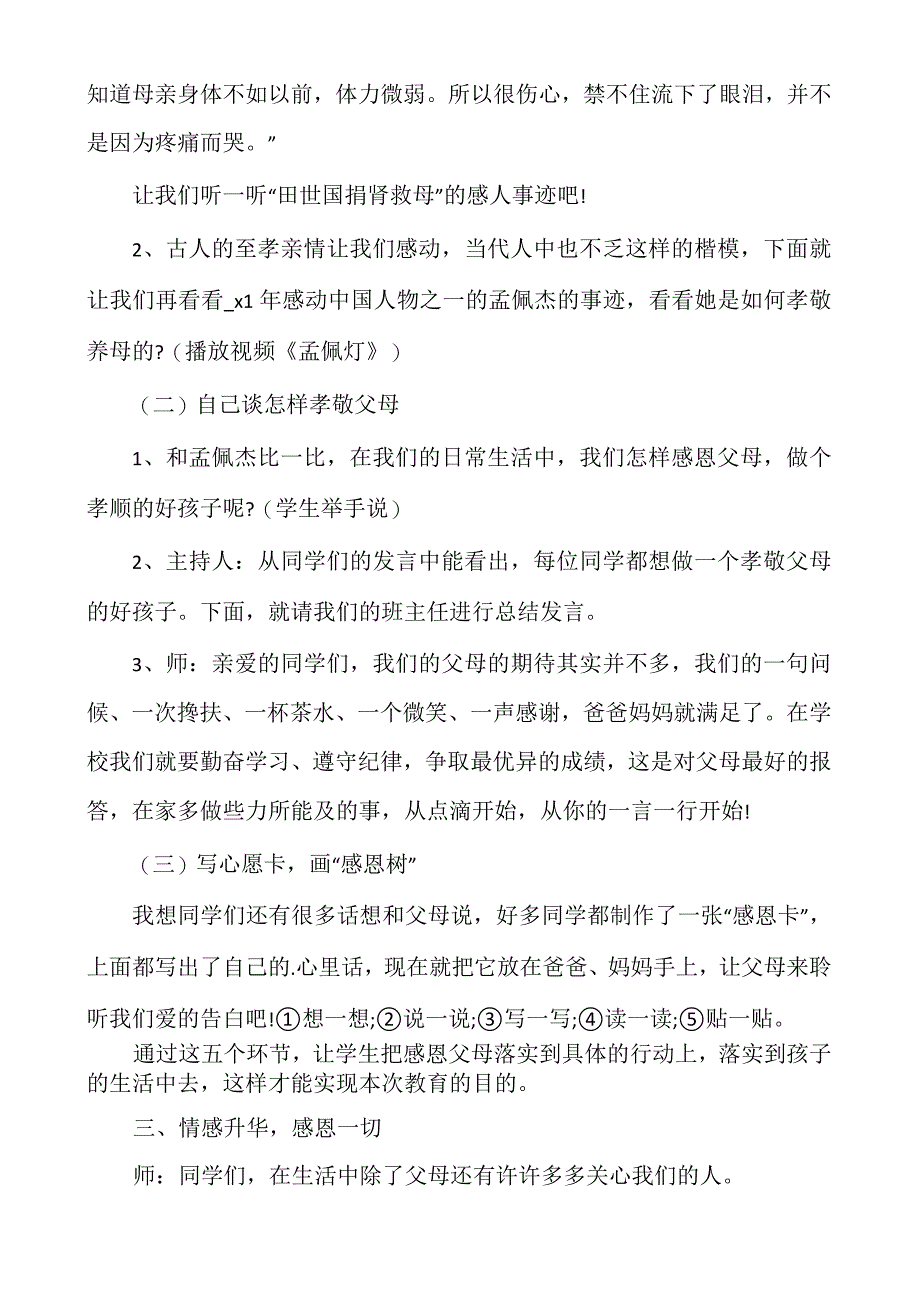 知道母亲身体不如以前，体力微弱。所以很伤心，禁不住流下了眼泪，并不是因为疼痛而哭。”

让我们听一听“田世国捐肾救母”的感人事迹吧!

2、古人的至孝亲情让我们感动，当代人中也不乏这样的楷模，下面就让我们再看看_x1 年感动中国人物之一的孟佩杰的事迹，看看她是如何孝敬养母的?（播放视频《孟佩灯》）

（二）自己谈怎样孝敬父母

1、和孟佩杰比一比，在我们的日常生活中，我们怎样感恩父母，做个孝顺的好孩子呢?（学生举手说）

2、主持人：从同学们的发言中能看出，每位同学都想做一个孝敬父母的好孩子。下面，就请我们的班主任进行总结发言。

3、师：亲爱的同学们，我们的父母的期待其实并不多，我们的一句问候、一次搀扶、一杯茶水、一个微笑、一声感谢，爸爸妈妈就满足了。在学校我们就要勤奋学习、遵守纪律，争取最优异的成绩，这是对父母最好的报答，在家多做些力所能及的事，从点滴开始，从你的一言一行开始!

（三）写心愿卡，画“感恩树”

我想同学们还有很多话想和父母说，好多同学都制作了一张“感恩卡”，上面都写出了自己的.心里话，现在就把它放在爸爸、妈妈手上，让父母来聆听我们爱的告白吧!①想一想;②说一说;③写一写;④读一读;⑤贴一贴。

通过这五个环节，让学生把感恩父母落实到具体的行动上，落实到孩子的生活中去，这样才能实现本次教育的目的。

三、情感升华，感恩一切

师：同学们，在生活中除了父母还有许许多多关心我们的人。